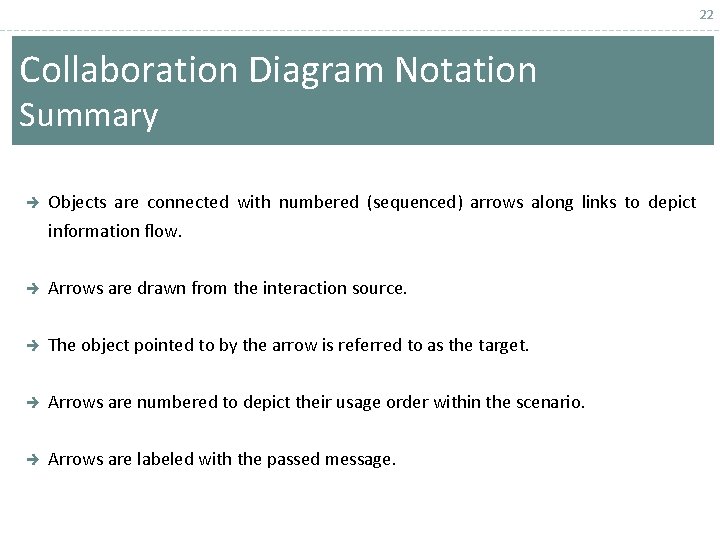 22

Collaboration Diagram Notation
Summary

→ Objects are connected with numbered (sequenced) arrows along links to depict information flow.

→ Arrows are drawn from the interaction source.

→ The object pointed to by the arrow is referred to as the target.

→ Arrows are numbered to depict their usage order within the scenario.

→ Arrows are labeled with the passed message.